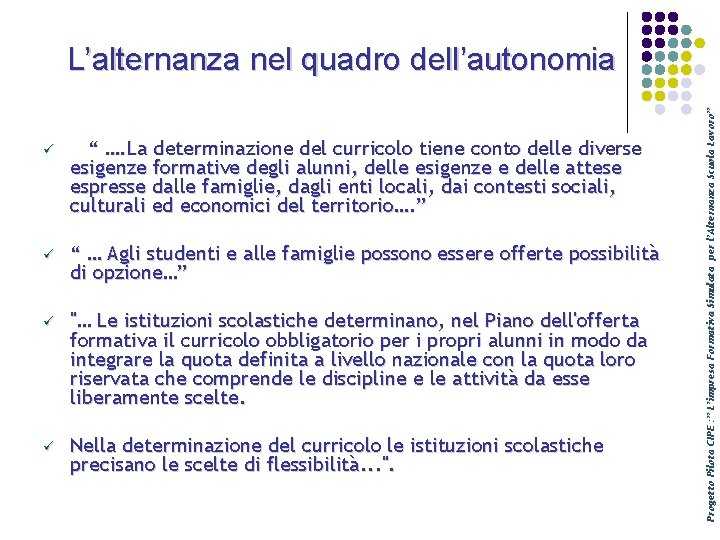 L’alternanza nel quadro dell’autonomia

✓ “ ….La determinazione del curricolo tiene conto delle diverse esigenze formative degli alunni, delle esigenze e delle attese espresse dalle famiglie, dagli enti locali, dai contesti sociali, culturali ed economici del territorio….”

✓ “ … Agli studenti e alle famiglie possono essere offerte possibilità di opzione…”

✓ "… Le istituzioni scolastiche determinano, nel Piano dell'offerta formativa il curricolo obbligatorio per i propri alunni in modo da integrare la quota definita a livello nazionale con la quota loro riservata che comprende le discipline e le attività da esse liberamente scelte.

✓ Nella determinazione del curricolo le istituzioni scolastiche precisano le scelte di flessibilità...".

Progetto Pilota CIPE :” L’impresa Formativa Simulata per l’Alternanza Scuola Lavoro”